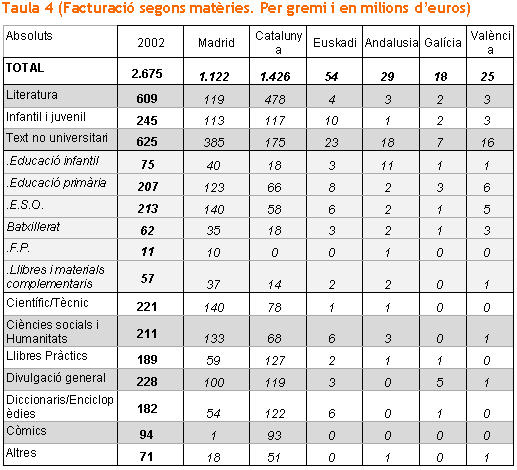 Taula 4 (Facturació segons matèries. Per gremi i en milions d'euros)

| Absoluts | 2002 | Madrid | Catalunya | Euskadi | Andalusia | Galícia | València |
|---|---|---|---|---|---|---|---|
| TOTAL | 2.675 | 1.122 | 1.426 | 54 | 29 | 18 | 25 |
| Literatura | 609 | 119 | 478 | 4 | 3 | 2 | 3 |
| Infantil i juvenil | 245 | 113 | 117 | 10 | 1 | 2 | 3 |
| Text no universitari | 625 | 385 | 175 | 23 | 18 | 7 | 16 |
| .Educació infantil | 75 | 40 | 18 | 3 | 11 | 1 | 1 |
| .Educació primària | 207 | 123 | 66 | 8 | 2 | 3 | 6 |
| .E.S.O. | 213 | 140 | 58 | 6 | 2 | 1 | 5 |
| Batxillerat | 62 | 35 | 18 | 3 | 2 | 1 | 3 |
| .F.P. | 11 | 10 | 0 | 0 | 1 | 0 | 0 |
| .Llibres i materials complementaris | 57 | 37 | 14 | 2 | 2 | 0 | 1 |
| Científic/Tècnic | 221 | 140 | 78 | 1 | 1 | 0 | 0 |
| Ciències socials i Humanitats | 211 | 133 | 68 | 6 | 3 | 0 | 1 |
| Llibres Pràctics | 189 | 59 | 127 | 2 | 1 | 1 | 0 |
| Divulgació general | 228 | 100 | 119 | 3 | 0 | 5 | 1 |
| Diccionaris/Enciclopèdies | 182 | 54 | 122 | 6 | 0 | 1 | 0 |
| Còmics | 94 | 1 | 93 | 0 | 0 | 0 | 0 |
| Altres | 71 | 18 | 51 | 0 | 1 | 0 | 1 |